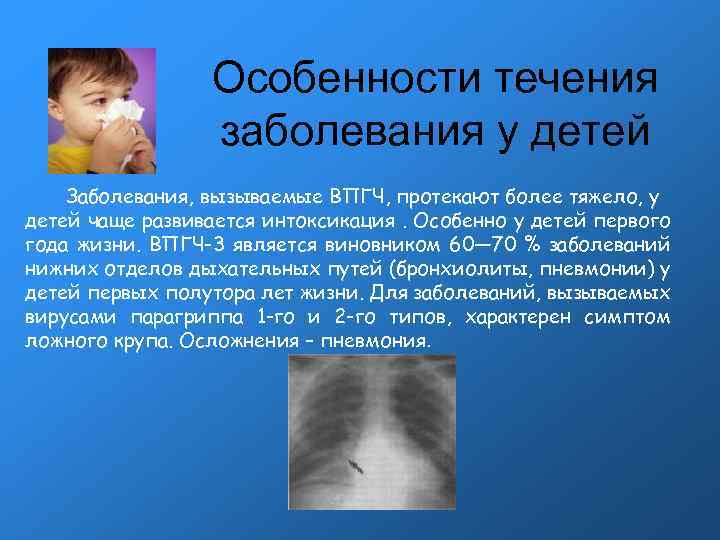 Особенности течения заболевания у детей

Заболевания, вызываемые ВПГЧ, протекают более тяжело, у детей чаще развивается интоксикация . Особенно у детей первого года жизни. ВПГЧ-3 является виновником 60—70 % заболеваний нижних отделов дыхательных путей (бронхиолиты, пневмонии) у детей первых полутора лет жизни. Для заболеваний, вызываемых вирусами парагриппа 1-го и 2-го типов, характерен симптом ложного крупа. Осложнения – пневмония.